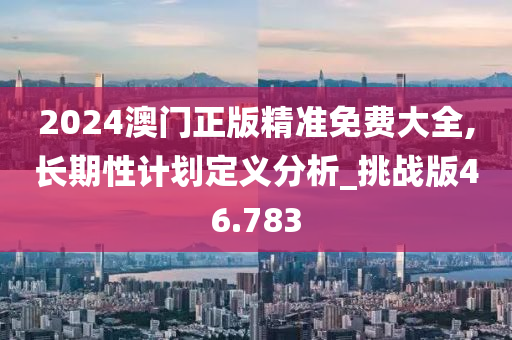 2024澳门正版精准免费大全,长期性计划定义分析_挑战版46.783